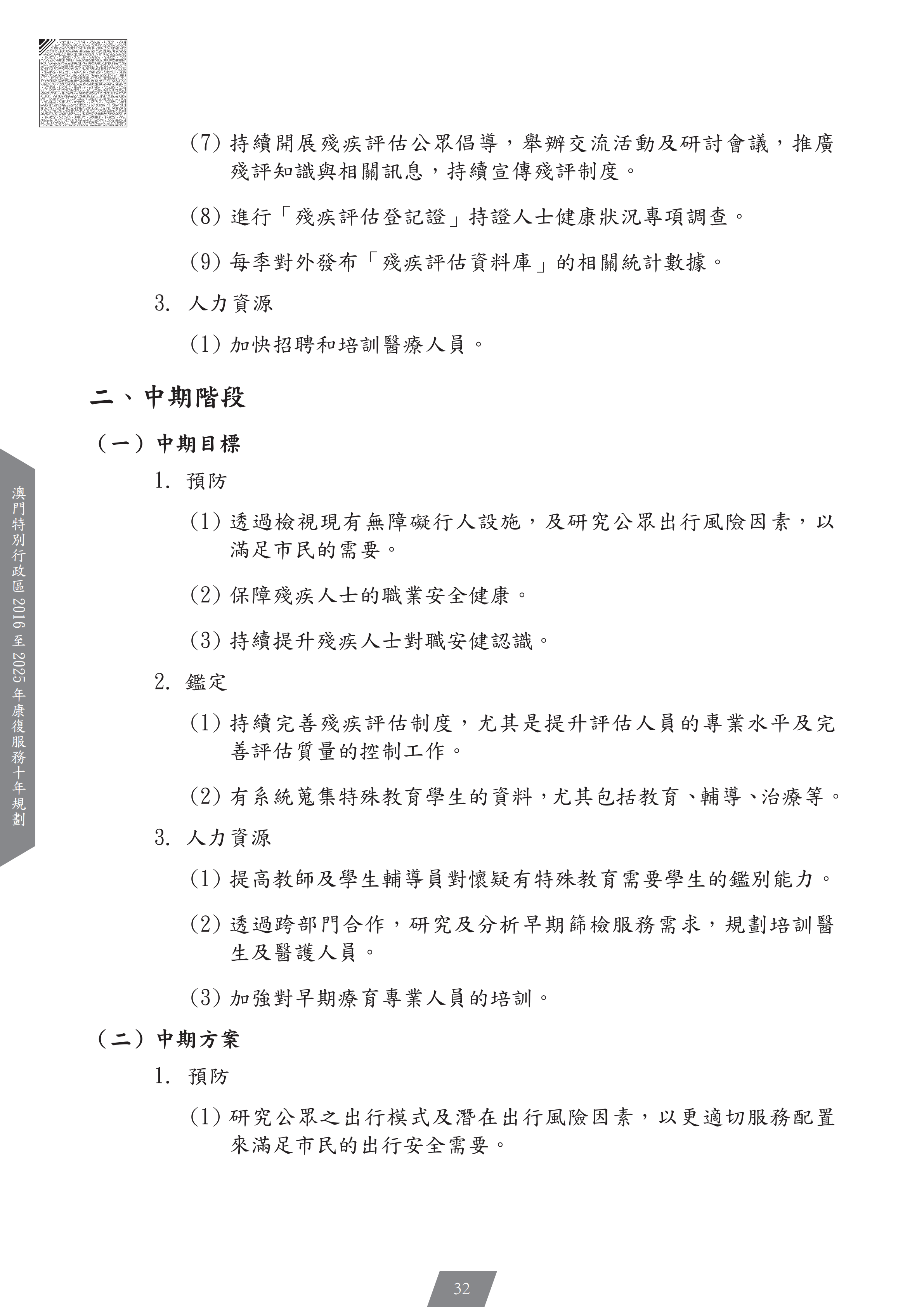 (7) 持續開展殘疾評估公眾倡導，舉辦交流活動及研討會議，推廣殘評知識與相關訊息，持續宣傳殘評制度。

(8) 進行「殘疾評估登記證」持證人士健康狀況專項調查。

(9) 每季對外發布「殘疾評估資料庫」的相關統計數據。

3. 人力資源

(1) 加快招聘和培訓醫療人員。

二、中期階段

（一）中期目標

1. 預防

(1) 透過檢視現有無障礙行人設施，及研究公眾出行風險因素，以滿足市民的需要。

(2) 保障殘疾人士的職業安全健康。

(3) 持續提升殘疾人士對職安健認識。

2. 鑑定

(1) 持續完善殘疾評估制度，尤其是提升評估人員的專業水平及完善評估質量的控制工作。

(2) 有系統蒐集特殊教育學生的資料，尤其包括教育、輔導、治療等。

3. 人力資源

(1) 提高教師及學生輔導員對懷疑有特殊教育需要學生的鑑別能力。

(2) 透過跨部門合作，研究及分析早期篩檢服務需求，規劃培訓醫生及醫護人員。

(3) 加強對早期療育專業人員的培訓。

（二）中期方案

1. 預防

(1) 研究公眾之出行模式及潛在出行風險因素，以更適切服務配置來滿足市民的出行安全需要。

澳門特別行政區 2016 至 2025 年康復服務十年規劃

32